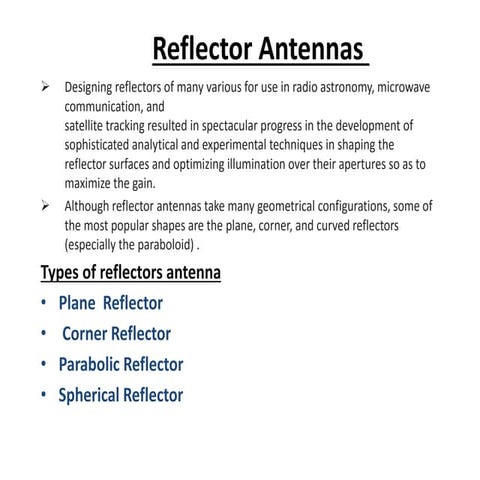 Reflector Antennas

➢ Designing reflectors of many various for use in radio astronomy, microwave communication, and
satellite tracking resulted in spectacular progress in the development of sophisticated analytical and experimental techniques in shaping the reflector surfaces and optimizing illumination over their apertures so as to maximize the gain.

➢ Although reflector antennas take many geometrical configurations, some of the most popular shapes are the plane, corner, and curved reflectors (especially the paraboloid) .

Types of reflectors antenna

• Plane Reflector
• Corner Reflector
• Parabolic Reflector
• Spherical Reflector